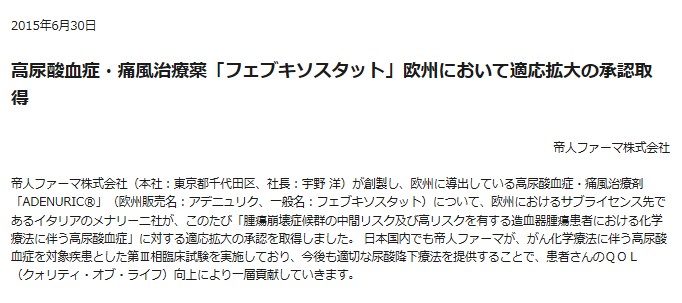 2015年6月30日

高尿酸血症・痛風治療薬「フェブキソスタット」欧州において適応拡大の承認取得

帝人ファーマ株式会社

帝人ファーマ株式会社（本社：東京都千代田区、社長：宇野 洋）が創製し、欧州に導出している高尿酸血症・痛風治療剤「ADENURIC®」（欧州販売名：アデニュリク、一般名：フェブキソスタット）について、欧州におけるサブライセンス先であるイタリアのメナリーニ社が、このたび「腫瘍崩壊症候群の中間リスク及び高リスクを有する造血器腫瘍患者における化学療法に伴う高尿酸血症」に対する適応拡大の承認を取得しました。 日本国内でも帝人ファーマが、がん化学療法に伴う高尿酸血症を対象疾患とした第Ⅲ相臨床試験を実施しており、今後も適切な尿酸降下療法を提供することで、患者さんのＱＯＬ（クォリティ・オブ・ライフ）向上により一層貢献していきます。